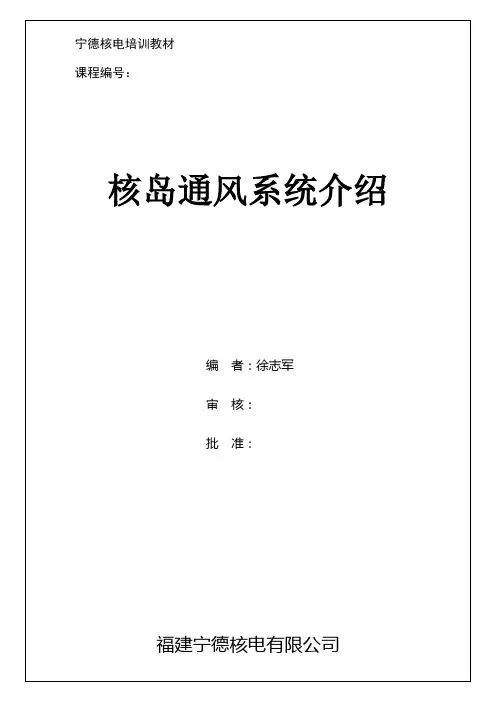 宁德核电培训教材

课程编号：

核岛通风系统介绍

编 者：徐志军

审 核：

批 准：

福建宁德核电有限公司